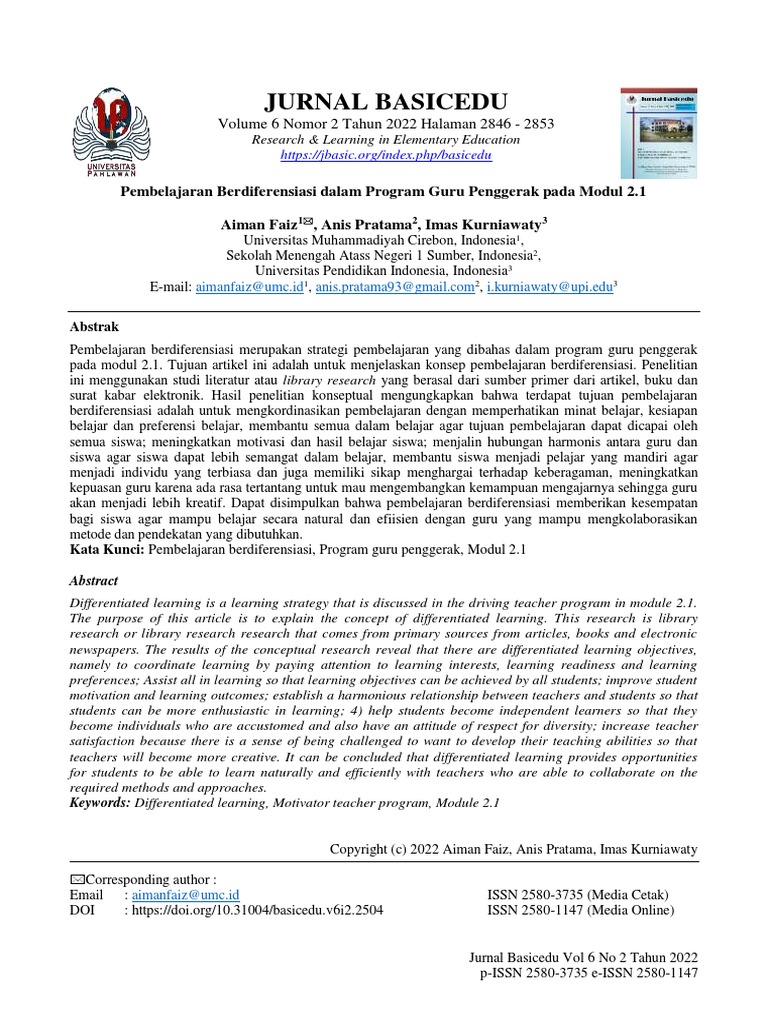 UNIVERSITAS PAHLAWAN

JURNAL BASICEDU
Volume 6 Nomor 2 Tahun 2022 Halaman 2846 - 2853
Research & Learning in Elementary Education
https://jbasic.org/index.php/basicedu

Jurnal Basicedu

Pembelajaran Berdiferensiasi dalam Program Guru Penggerak pada Modul 2.1

Aiman Faiz$^{1✉}$, Anis Pratama$^2$, Imas Kurniawaty$^3$
Universitas Muhammadiyah Cirebon, Indonesia$^1$,
Sekolah Menengah Atass Negeri 1 Sumber, Indonesia$^2$,
Universitas Pendidikan Indonesia, Indonesia$^3$
E-mail: aimanfaiz@umc.id$^1$, anis.pratama93@gmail.com$^2$, i.kurniawaty@upi.edu$^3$

Abstrak

Pembelajaran berdiferensiasi merupakan strategi pembelajaran yang dibahas dalam program guru penggerak pada modul 2.1. Tujuan artikel ini adalah untuk menjelaskan konsep pembelajaran berdiferensiasi. Penelitian ini menggunakan studi literatur atau library research yang berasal dari sumber primer dari artikel, buku dan surat kabar elektronik. Hasil penelitian konseptual mengungkapkan bahwa terdapat tujuan pembelajaran berdiferensiasi adalah untuk mengkordinasikan pembelajaran dengan memperhatikan minat belajar, kesiapan belajar dan preferensi belajar, membantu semua dalam belajar agar tujuan pembelajaran dapat dicapai oleh semua siswa; meningkatkan motivasi dan hasil belajar siswa; menjalin hubungan harmonis antara guru dan siswa agar siswa dapat lebih semangat dalam belajar, membantu siswa menjadi pelajar yang mandiri agar menjadi individu yang terbiasa dan juga memiliki sikap menghargai terhadap keberagaman, meningkatkan kepuasan guru karena ada rasa tertantang untuk mau mengembangkan kemampuan mengajarnya sehingga guru akan menjadi lebih kreatif. Dapat disimpulkan bahwa pembelajaran berdiferensiasi memberikan kesempatan bagi siswa agar mampu belajar secara natural dan efiisien dengan guru yang mampu mengkolaborasikan metode dan pendekatan yang dibutuhkan.
Kata Kunci: Pembelajaran berdiferensiasi, Program guru penggerak, Modul 2.1

Abstract

Differentiated learning is a learning strategy that is discussed in the driving teacher program in module 2.1. The purpose of this article is to explain the concept of differentiated learning. This research is library research or library research research that comes from primary sources from articles, books and electronic newspapers. The results of the conceptual research reveal that there are differentiated learning objectives, namely to coordinate learning by paying attention to learning interests, learning readiness and learning preferences; Assist all in learning so that learning objectives can be achieved by all students; improve student motivation and learning outcomes; establish a harmonious relationship between teachers and students so that students can be more enthusiastic in learning; 4) help students become independent learners so that they become individuals who are accustomed and also have an attitude of respect for diversity; increase teacher satisfaction because there is a sense of being challenged to want to develop their teaching abilities so that teachers will become more creative. It can be concluded that differentiated learning provides opportunities for students to be able to learn naturally and efficiently with teachers who are able to collaborate on the required methods and approaches.
Keywords: Differentiated learning, Motivator teacher program, Module 2.1

Copyright (c) 2022 Aiman Faiz, Anis Pratama, Imas Kurniawaty

✉Corresponding author :
Email : aimanfaiz@umc.id
DOI : https://doi.org/10.31004/basicedu.v6i2.2504

ISSN 2580-3735 (Media Cetak)
ISSN 2580-1147 (Media Online)

Jurnal Basicedu Vol 6 No 2 Tahun 2022
p-ISSN 2580-3735 e-ISSN 2580-1147